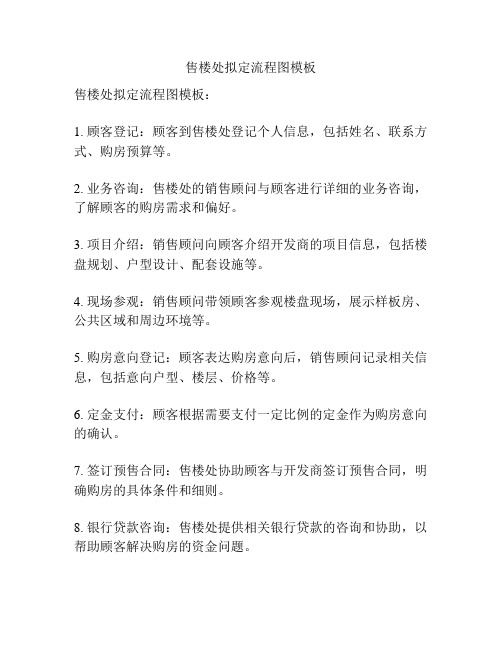 售楼处拟定流程图模板

售楼处拟定流程图模板：

1. 顾客登记：顾客到售楼处登记个人信息，包括姓名、联系方式、购房预算等。

2. 业务咨询：售楼处的销售顾问与顾客进行详细的业务咨询，了解顾客的购房需求和偏好。

3. 项目介绍：销售顾问向顾客介绍开发商的项目信息，包括楼盘规划、户型设计、配套设施等。

4. 现场参观：销售顾问带领顾客参观楼盘现场，展示样板房、公共区域和周边环境等。

5. 购房意向登记：顾客表达购房意向后，销售顾问记录相关信息，包括意向户型、楼层、价格等。

6. 定金支付：顾客根据需要支付一定比例的定金作为购房意向的确认。

7. 签订预售合同：售楼处协助顾客与开发商签订预售合同，明确购房的具体条件和细则。

8. 银行贷款咨询：售楼处提供相关银行贷款的咨询和协助，以帮助顾客解决购房的资金问题。